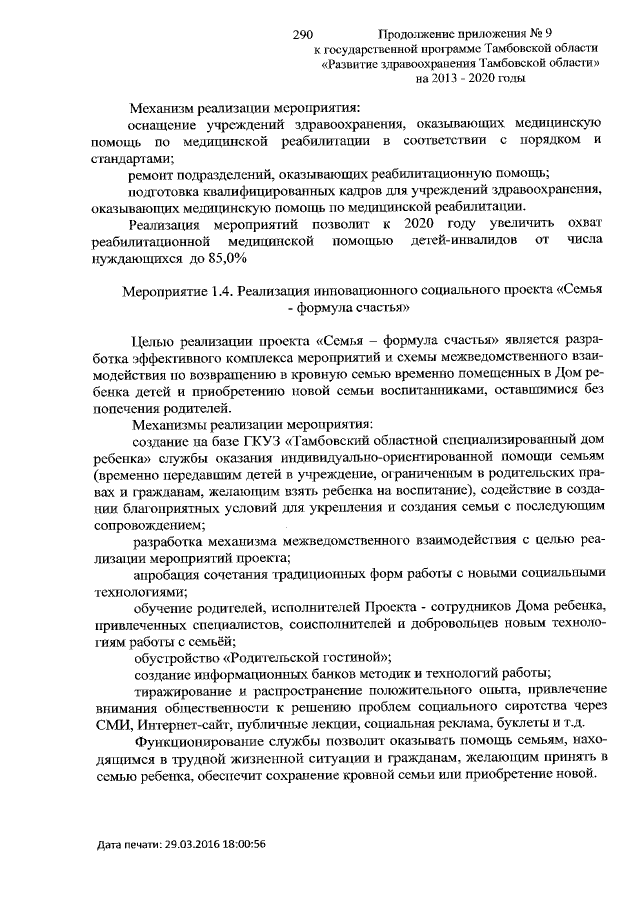 290 Продолжение приложения № 9
к государственной программе Тамбовской области
«Развитие здравоохранения Тамбовской области»
на 2013 - 2020 годы

Механизм реализации мероприятия:
оснащение учреждений здравоохранения, оказывающих медицинскую помощь по медицинской реабилитации в соответствии с порядком и стандартами;
ремонт подразделений, оказывающих реабилитационную помощь;
подготовка квалифицированных кадров для учреждений здравоохранения, оказывающих медицинскую помощь по медицинской реабилитации.
Реализация мероприятий позволит к 2020 году увеличить охват реабилитационной медицинской помощью детей-инвалидов от числа нуждающихся до 85,0%

Мероприятие 1.4. Реализация инновационного социального проекта «Семья - формула счастья»

Целью реализации проекта «Семья – формула счастья» является разработка эффективного комплекса мероприятий и схемы межведомственного взаимодействия по возвращению в кровную семью временно помещенных в Дом ребенка детей и приобретению новой семьи воспитанниками, оставшимися без попечения родителей.
Механизмы реализации мероприятия:
создание на базе ГКУЗ «Тамбовский областной специализированный дом ребенка» службы оказания индивидуально-ориентированной помощи семьям (временно передавшим детей в учреждение, ограниченным в родительских правах и гражданам, желающим взять ребенка на воспитание), содействие в создании благоприятных условий для укрепления и создания семьи с последующим сопровождением;
разработка механизма межведомственного взаимодействия с целью реализации мероприятий проекта;
апробация сочетания традиционных форм работы с новыми социальными технологиями;
обучение родителей, исполнителей Проекта - сотрудников Дома ребенка, привлеченных специалистов, соисполнителей и добровольцев новым технологиям работы с семьёй;
обустройство «Родительской гостиной»;
создание информационных банков методик и технологий работы;
тиражирование и распространение положительного опыта, привлечение внимания общественности к решению проблем социального сиротства через СМИ, Интернет-сайт, публичные лекции, социальная реклама, буклеты и т.д.
Функционирование службы позволит оказывать помощь семьям, находящимся в трудной жизненной ситуации и гражданам, желающим принять в семью ребенка, обеспечит сохранение кровной семьи или приобретение новой.

Дата печати: 29.03.2016 18:00:56